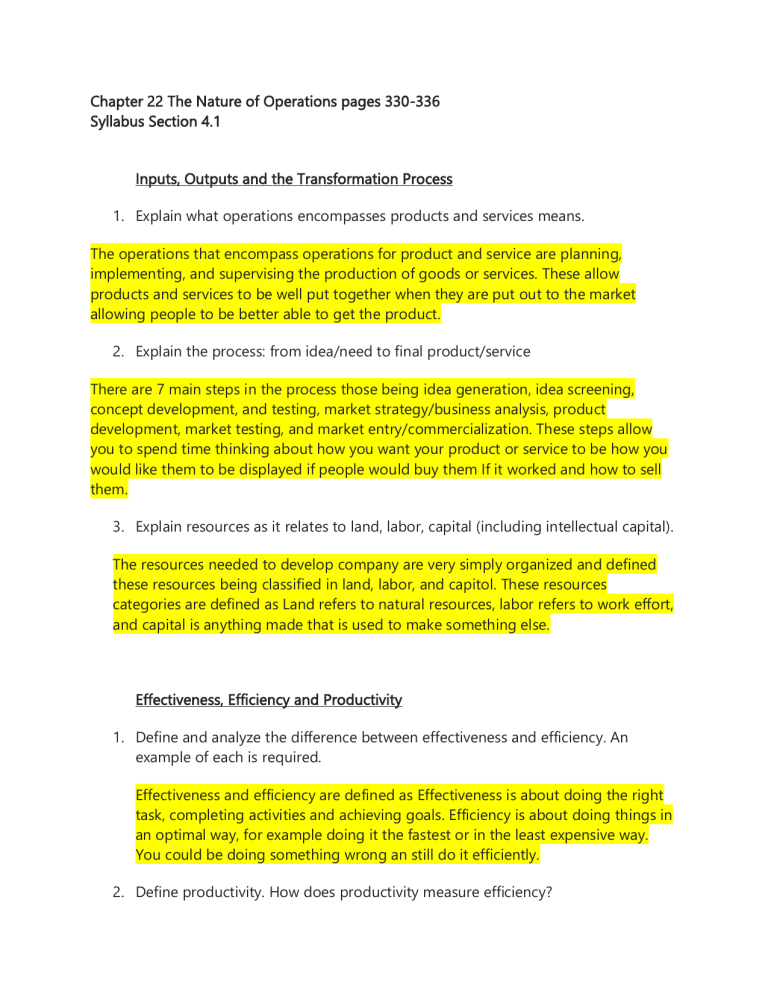 Chapter 22 The Nature of Operations pages 330-336
Syllabus Section 4.1

Inputs, Outputs and the Transformation Process

1. Explain what operations encompasses products and services means.

The operations that encompass operations for product and service are planning, implementing, and supervising the production of goods or services. These allow products and services to be well put together when they are put out to the market allowing people to be better able to get the product.

2. Explain the process: from idea/need to final product/service

There are 7 main steps in the process those being idea generation, idea screening, concept development, and testing, market strategy/business analysis, product development, market testing, and market entry/commercialization. These steps allow you to spend time thinking about how you want your product or service to be how you would like them to be displayed if people would buy them If it worked and how to sell them.

3. Explain resources as it relates to land, labor, capital (including intellectual capital).

The resources needed to develop company are very simply organized and defined these resources being classified in land, labor, and capitol. These resources categories are defined as Land refers to natural resources, labor refers to work effort, and capital is anything made that is used to make something else.

Effectiveness, Efficiency and Productivity

1. Define and analyze the difference between effectiveness and efficiency. An example of each is required.

Effectiveness and efficiency are defined as Effectiveness is about doing the right task, completing activities and achieving goals. Efficiency is about doing things in an optimal way, for example doing it the fastest or in the least expensive way. You could be doing something wrong an still do it efficiently.

2. Define productivity. How does productivity measure efficiency?